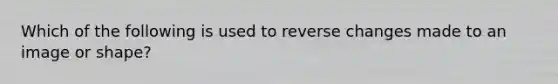 Which of the following is used to reverse changes made to an image or shape?